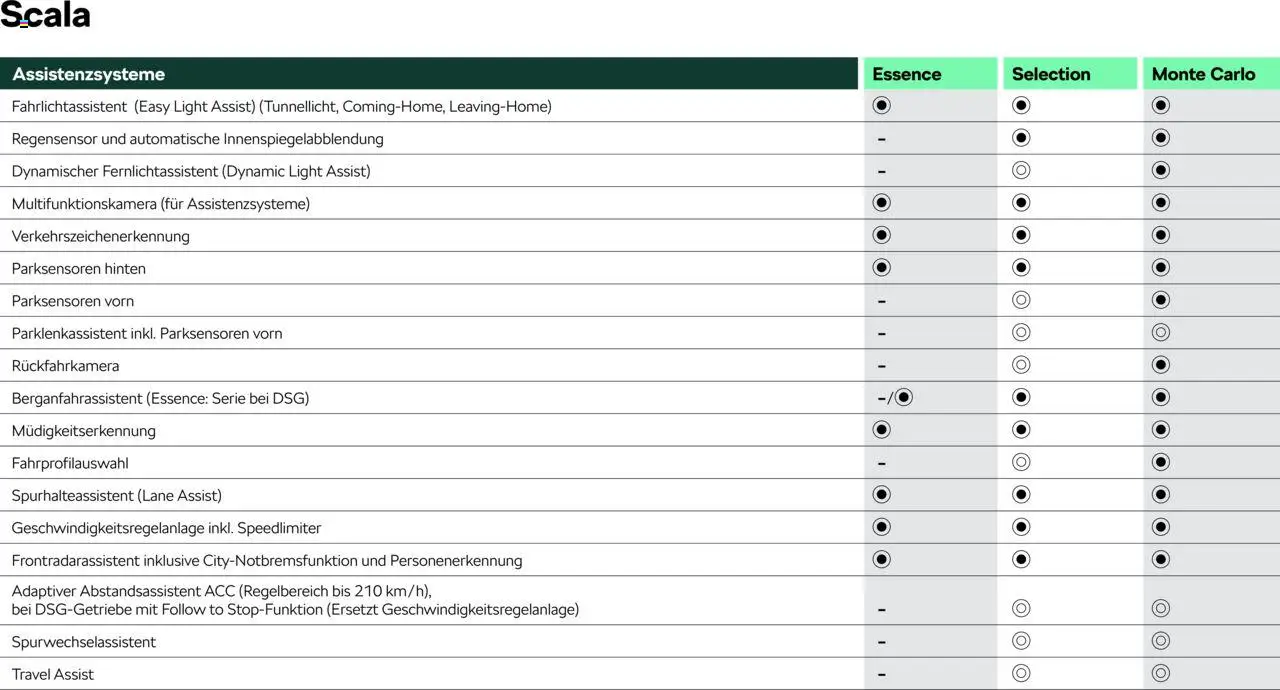 Scala

| Assistenzsysteme | Essence | Selection | Monte Carlo |
|---|---|---|---|
| Fahrlichtassistent (Easy Light Assist) (Tunnellicht, Coming-Home, Leaving-Home) | ◉ | ◉ | ◉ |
| Regensensor und automatische Innenspiegelabblendung | – | ◉ | ◉ |
| Dynamischer Fernlichtassistent (Dynamic Light Assist) | – | ◎ | ◉ |
| Multifunktionskamera (für Assistenzsysteme) | ◉ | ◉ | ◉ |
| Verkehrszeichenerkennung | ◉ | ◉ | ◉ |
| Parksensoren hinten | ◉ | ◉ | ◉ |
| Parksensoren vorn | – | ◎ | ◉ |
| Parklenkassistent inkl. Parksensoren vorn | – | ◎ | ◎ |
| Rückfahrkamera | – | ◎ | ◉ |
| Berganfahrassistent (Essence: Serie bei DSG) | –/◉ | ◉ | ◉ |
| Müdigkeitserkennung | ◉ | ◉ | ◉ |
| Fahrprofilauswahl | – | ◎ | ◉ |
| Spurhalteassistent (Lane Assist) | ◉ | ◉ | ◉ |
| Geschwindigkeitsregelanlage inkl. Speedlimiter | ◉ | ◉ | ◉ |
| Frontradarassistent inklusive City-Notbremsfunktion und Personenerkennung | ◉ | ◉ | ◉ |
| Adaptiver Abstandsassistent ACC (Regelbereich bis 210 km/h), bei DSG-Getriebe mit Follow to Stop-Funktion (Ersetzt Geschwindigkeitsregelanlage) | – | ◎ | ◎ |
| Spurwechselassistent | – | ◎ | ◎ |
| Travel Assist | – | ◎ | ◎ |